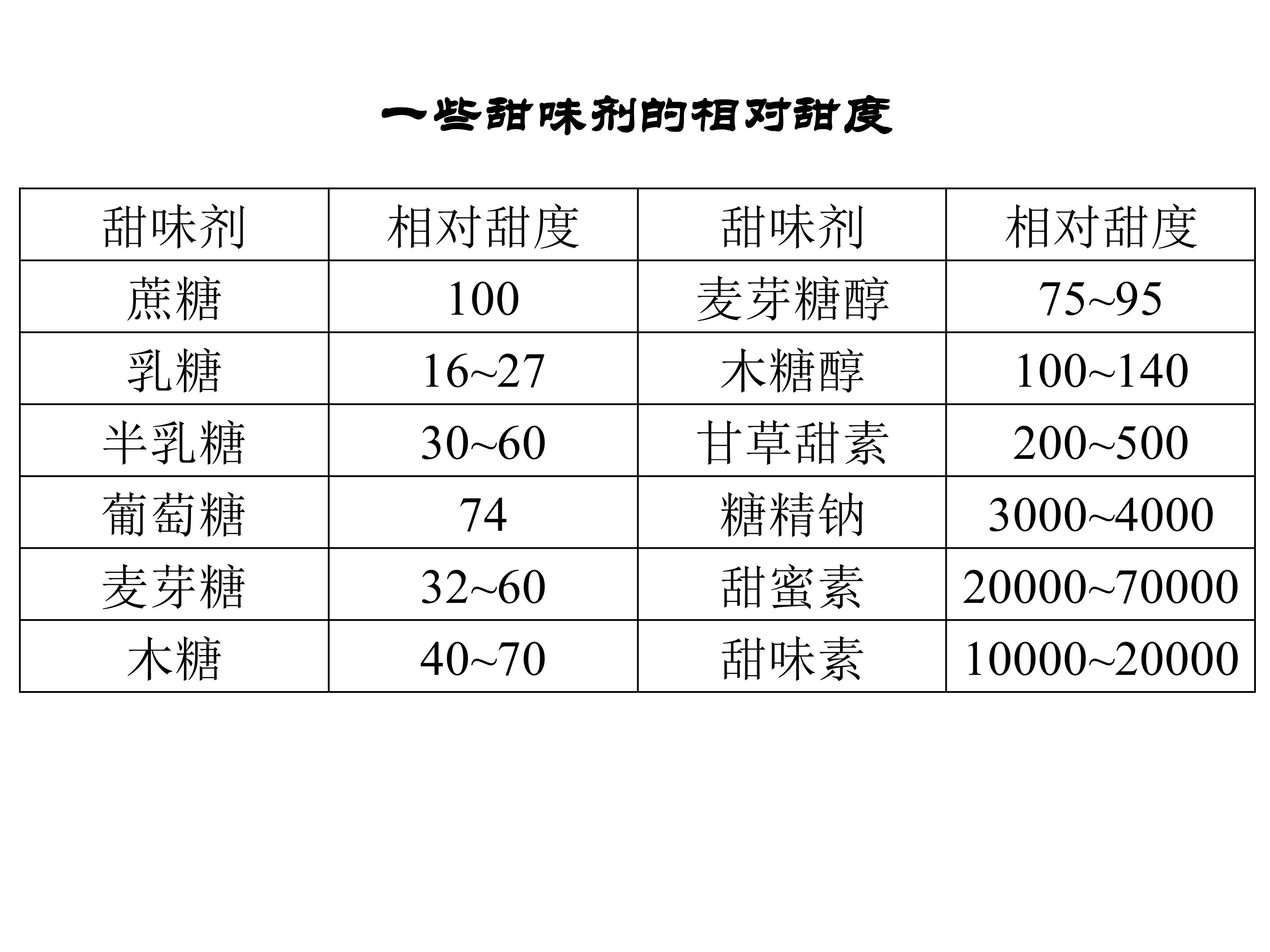 一些甜味剂的相对甜度

| 甜味剂 | 相对甜度 | 甜味剂 | 相对甜度 |
|---|---|---|---|
| 蔗糖 | 100 | 麦芽糖醇 | 75~95 |
| 乳糖 | 16~27 | 木糖醇 | 100~140 |
| 半乳糖 | 30~60 | 甘草甜素 | 200~500 |
| 葡萄糖 | 74 | 糖精钠 | 3000~4000 |
| 麦芽糖 | 32~60 | 甜蜜素 | 20000~70000 |
| 木糖 | 40~70 | 甜味素 | 10000~20000 |